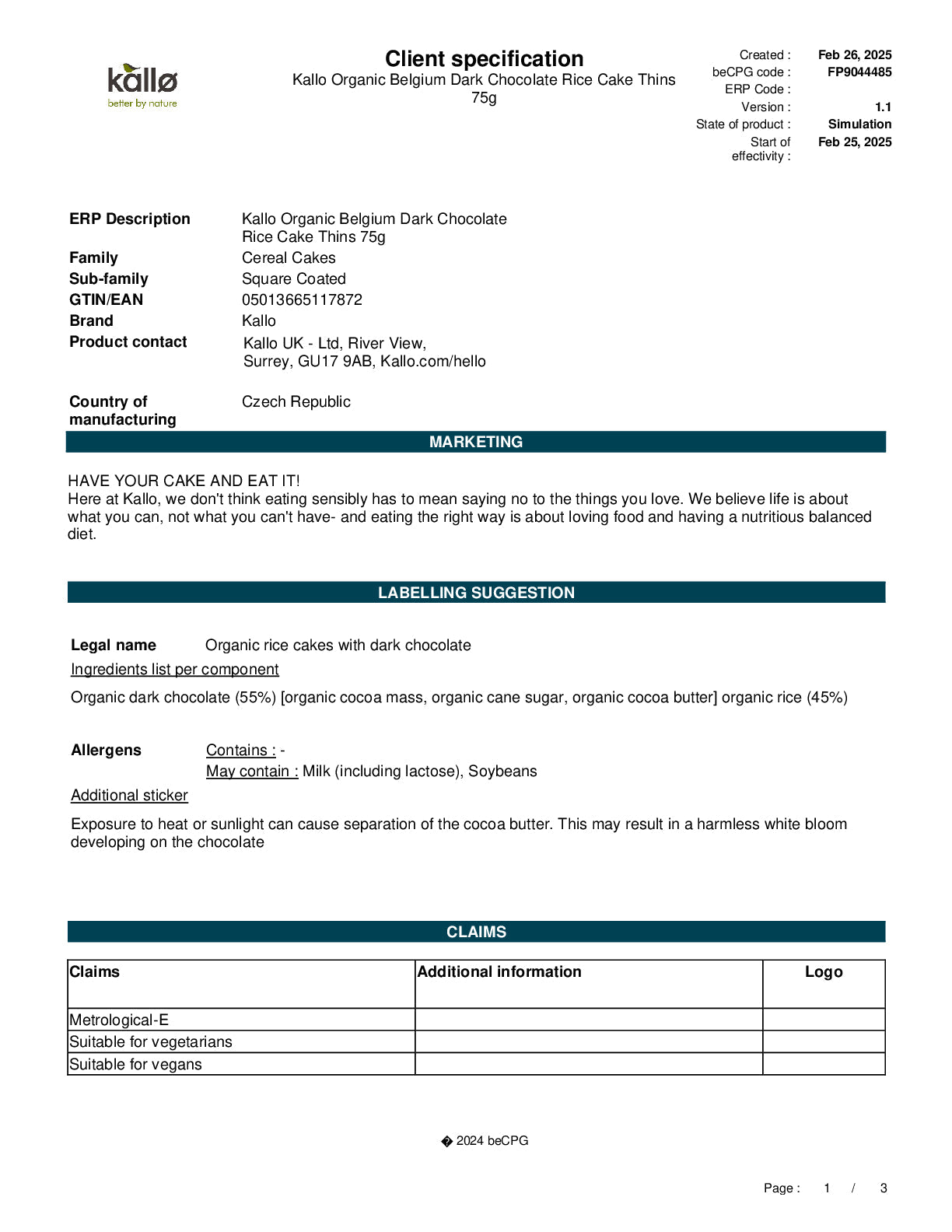 kallø
better by nature

Client specification
Kallo Organic Belgium Dark Chocolate Rice Cake Thins 75g

Created : Feb 26, 2025
beCPG code : FP9044485
ERP Code :
Version : 1.1
State of product : Simulation
Start of effectivity : Feb 25, 2025

ERP Description Kallo Organic Belgium Dark Chocolate Rice Cake Thins 75g
Family Cereal Cakes
Sub-family Square Coated
GTIN/EAN 05013665117872
Brand Kallo
Product contact Kallo UK - Ltd, River View, Surrey, GU17 9AB, Kallo.com/hello

Country of manufacturing Czech Republic

MARKETING

HAVE YOUR CAKE AND EAT IT!
Here at Kallo, we don't think eating sensibly has to mean saying no to the things you love. We believe life is about what you can, not what you can't have- and eating the right way is about loving food and having a nutritious balanced diet.

LABELLING SUGGESTION

Legal name Organic rice cakes with dark chocolate
Ingredients list per component

Organic dark chocolate (55%) [organic cocoa mass, organic cane sugar, organic cocoa butter] organic rice (45%)

Allergens Contains : -
May contain : Milk (including lactose), Soybeans

Additional sticker

Exposure to heat or sunlight can cause separation of the cocoa butter. This may result in a harmless white bloom developing on the chocolate

CLAIMS

| Claims | Additional information | Logo |
|---|---|---|
| Metrological-E | | |
| Suitable for vegetarians | | |
| Suitable for vegans | | |

� 2024 beCPG

Page : 1 / 3